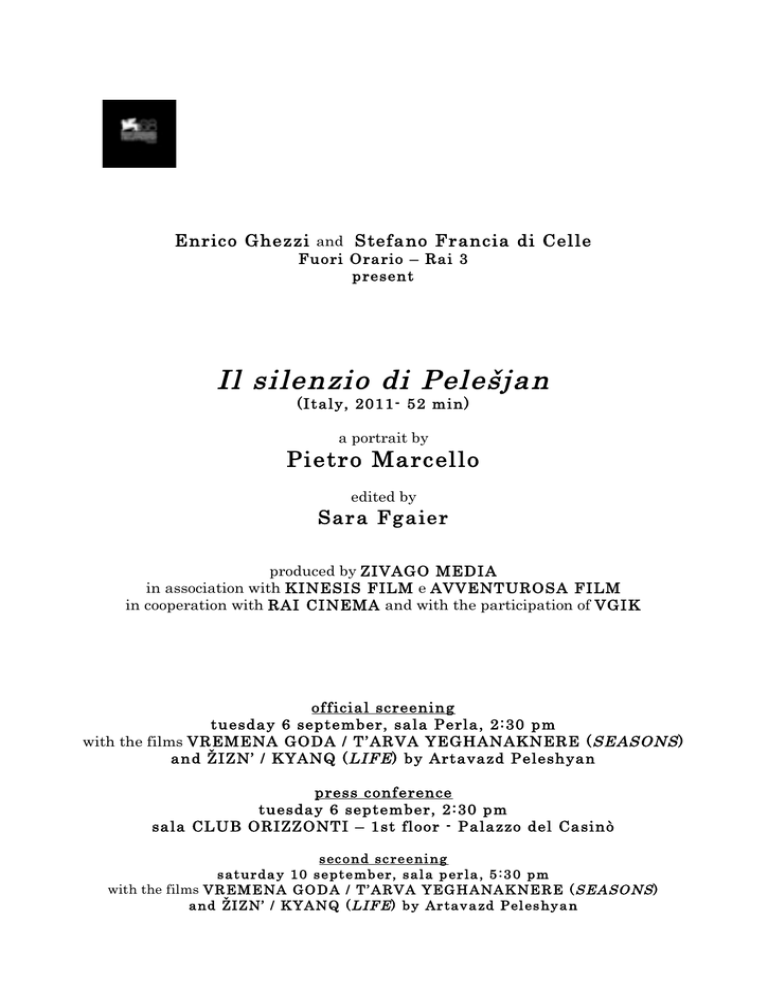 Enrico Ghezzi and Stefano Francia di Celle
Fuori Orario – Rai 3
present

Il silenzio di Pelešjan
(Italy, 2011- 52 min)

a portrait by
Pietro Marcello

edited by
Sara Fgaier

produced by ZIVAGO MEDIA
in association with KINESIS FILM e AVVENTUROSA FILM
in cooperation with RAI CINEMA and with the participation of VGIK

official screening
tuesday 6 september, sala Perla, 2:30 pm
with the films VREMENA GODA / T'ARVA YEGHANAKNERE (SEASONS)
and ŽIZN' / KYANQ (LIFE) by Artavazd Peleshyan

press conference
tuesday 6 september, 2:30 pm
sala CLUB ORIZZONTI – 1st floor - Palazzo del Casinò

second screening
saturday 10 september, sala perla, 5:30 pm
with the films VREMENA GODA / T'ARVA YEGHANAKNERE (SEASONS)
and ŽIZN' / KYANQ (LIFE) by Artavazd Peleshyan